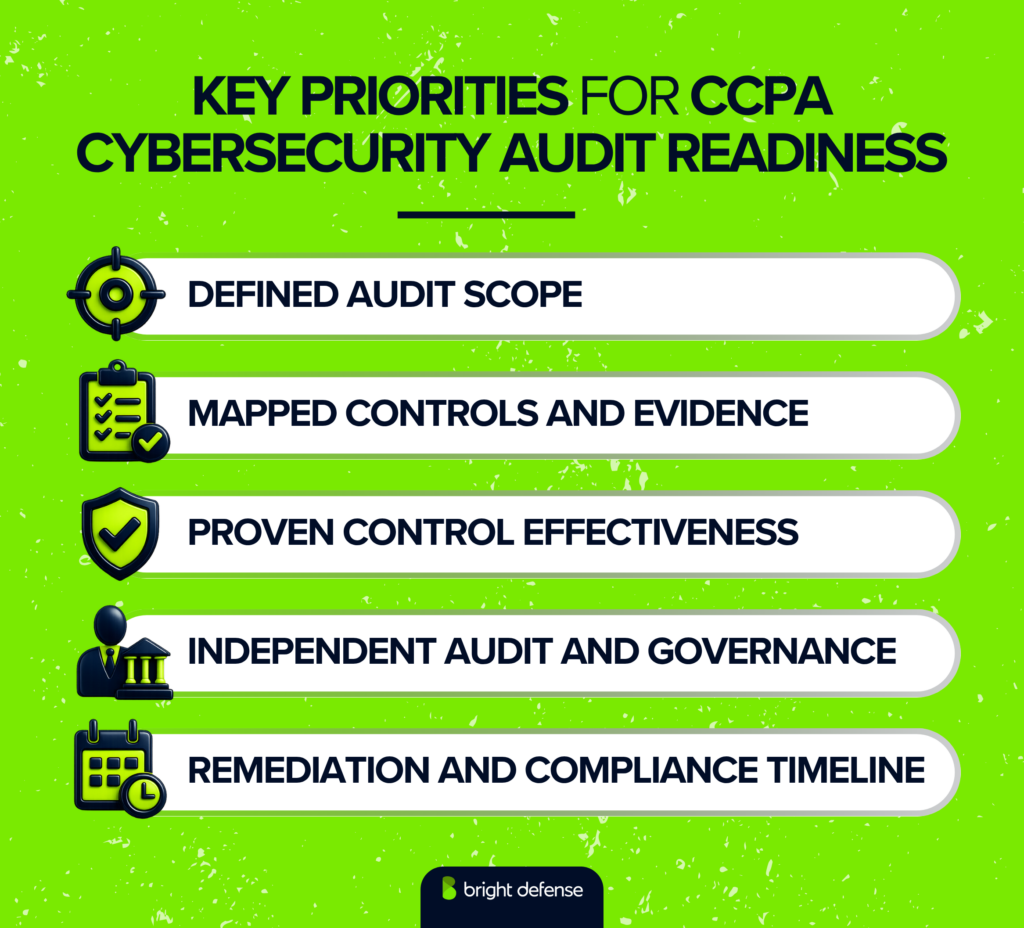 KEY PRIORITIES FOR CCPA CYBERSECURITY AUDIT READINESS

DEFINED AUDIT SCOPE

MAPPED CONTROLS AND EVIDENCE

PROVEN CONTROL EFFECTIVENESS

INDEPENDENT AUDIT AND GOVERNANCE

REMEDIATION AND COMPLIANCE TIMELINE

bright defense